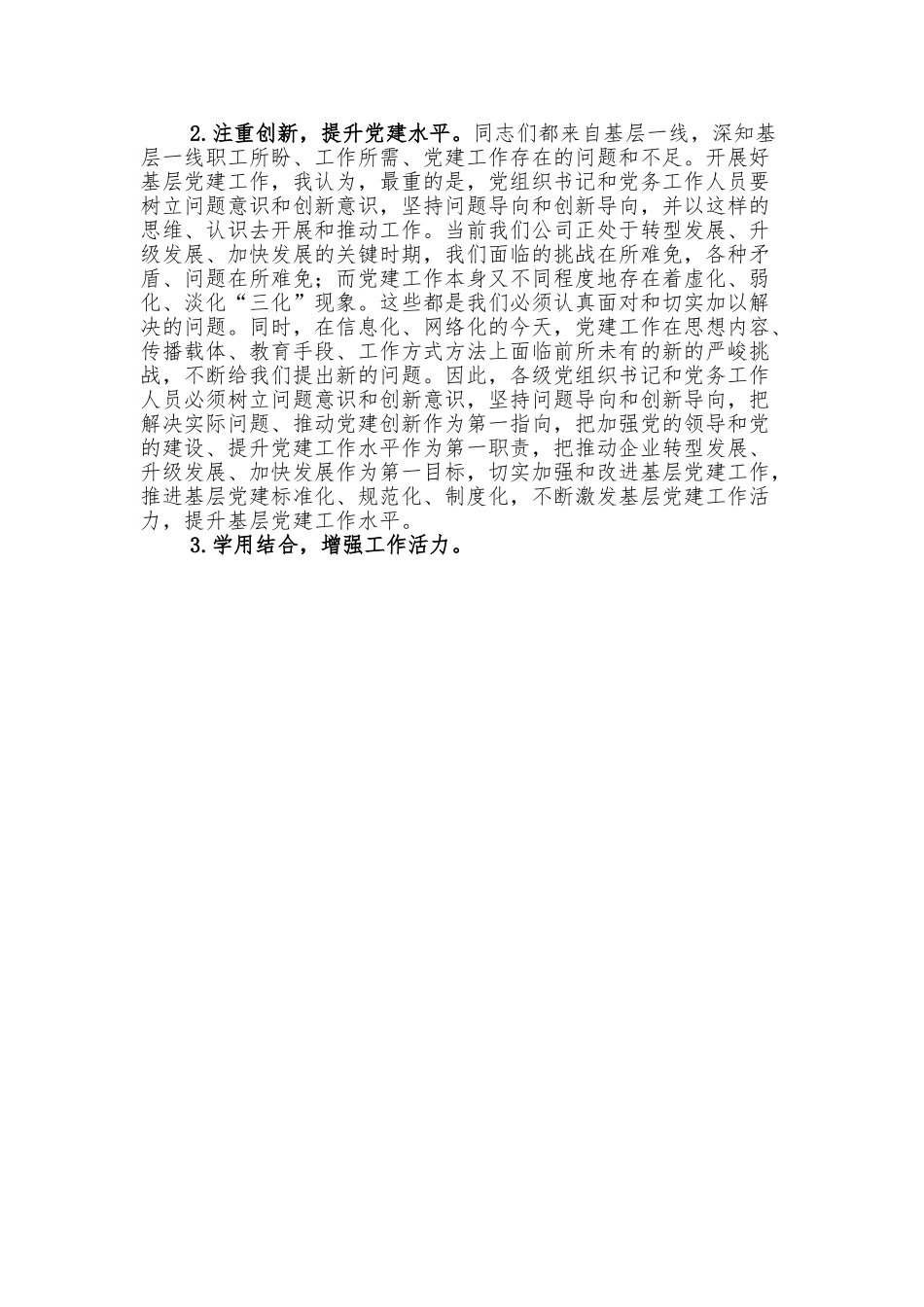 2.注重创新，提升党建水平。同志们都来自基层一线，深知基层一线职工所盼、工作所需、党建工作存在的问题和不足。开展好基层党建工作，我认为，最重的是，党组织书记和党务工作人员要树立问题意识和创新意识，坚持问题导向和创新导向，并以这样的思维、认识去开展和推动工作。当前我们公司正处于转型发展、升级发展、加快发展的关键时期，我们面临的挑战在所难免，各种矛盾、问题在所难免；而党建工作本身又不同程度地存在着虚化、弱化、淡化“三化”现象。这些都是我们必须认真面对和切实加以解决的问题。同时，在信息化、网络化的今天，党建工作在思想内容、传播载体、教育手段、工作方式方法上面临前所未有的新的严峻挑战，不断给我们提出新的问题。因此，各级党组织书记和党务工作人员必须树立问题意识和创新意识，坚持问题导向和创新导向，把解决实际问题、推动党建创新作为第一指向，把加强党的领导和党的建设、提升党建工作水平作为第一职责，把推动企业转型发展、升级发展、加快发展作为第一目标，切实加强和改进基层党建工作，推进基层党建标准化、规范化、制度化，不断激发基层党建工作活力，提升基层党建工作水平。

3.学用结合，增强工作活力。